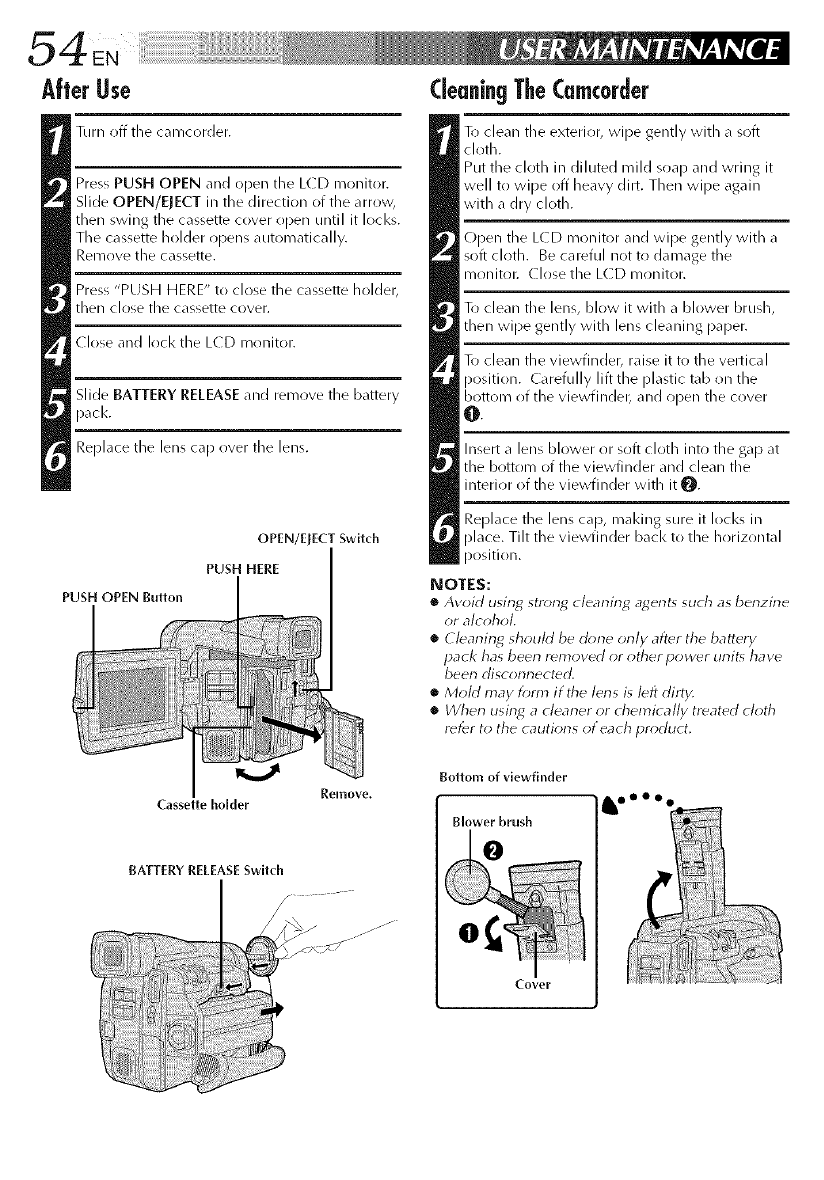 54 EN

USER MAINTENANCE

After Use

1 Turn off the camcorder.

2 Press PUSH OPEN and open the LCD monitor. Slide OPEN/EJECT in the direction of the arrow, then swing the cassette cover open until it locks. The cassette holder opens automatically. Remove the cassette.

3 Press "PUSH HERE" to close the cassette holder, then close the cassette cover.

4 Close and lock the LCD monitor.

5 Slide BATTERY RELEASE and remove the battery pack.

6 Replace the lens cap over the lens.

OPEN/EJECT Switch

PUSH HERE

PUSH OPEN Button

Cassette holder

Remove.

BATTERY RELEASE Switch

Cleaning The Camcorder

1 To clean the exterior, wipe gently with a soft cloth. Put the cloth in diluted mild soap and wring it well to wipe off heavy dirt. Then wipe again with a dry cloth.

2 Open the LCD monitor and wipe gently with a soft cloth. Be careful not to damage the monitor. Close the LCD monitor.

3 To clean the lens, blow it with a blower brush, then wipe gently with lens cleaning paper.

4 To clean the viewfinder, raise it to the vertical position. Carefully lift the plastic tab on the bottom of the viewfinder, and open the cover ❶.

5 Insert a lens blower or soft cloth into the gap at the bottom of the viewfinder and clean the interior of the viewfinder with it ❷.

6 Replace the lens cap, making sure it locks in place. Tilt the viewfinder back to the horizontal position.

NOTES:
● Avoid using strong cleaning agents such as benzine or alcohol.
● Cleaning should be done only after the battery pack has been removed or other power units have been disconnected.
● Mold may form if the lens is left dirty.
● When using a cleaner or chemically treated cloth refer to the cautions of each product.

Bottom of viewfinder

Blower brush

❷

❶

Cover